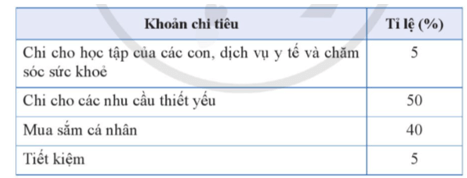 | Khoản chi tiêu | Tỉ lệ (%) |
|---|---|
| Chi cho học tập của các con, dịch vụ y tế và chăm sóc sức khoẻ | 5 |
| Chi cho các nhu cầu thiết yếu | 50 |
| Mua sắm cá nhân | 40 |
| Tiết kiệm | 5 |